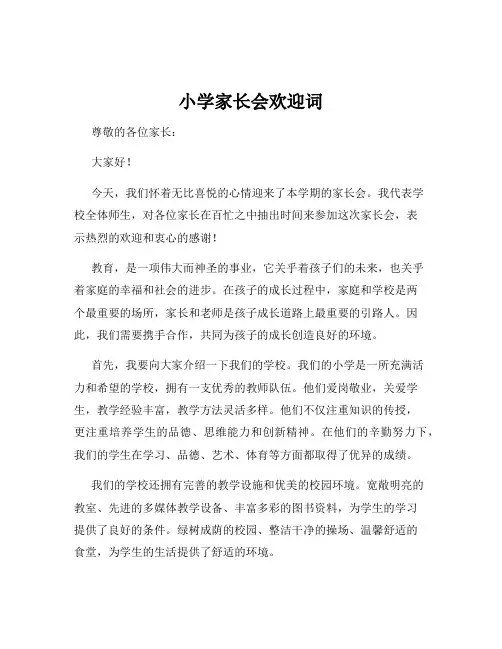 小学家长会欢迎词

尊敬的各位家长：

大家好！

今天，我们怀着无比喜悦的心情迎来了本学期的家长会。我代表学校全体师生，对各位家长在百忙之中抽出时间来参加这次家长会，表示热烈的欢迎和衷心的感谢！

教育，是一项伟大而神圣的事业，它关乎着孩子们的未来，也关乎着家庭的幸福和社会的进步。在孩子的成长过程中，家庭和学校是两个最重要的场所，家长和老师是孩子成长道路上最重要的引路人。因此，我们需要携手合作，共同为孩子的成长创造良好的环境。

首先，我要向大家介绍一下我们的学校。我们的小学是一所充满活力和希望的学校，拥有一支优秀的教师队伍。他们爱岗敬业，关爱学生，教学经验丰富，教学方法灵活多样。他们不仅注重知识的传授，更注重培养学生的品德、思维能力和创新精神。在他们的辛勤努力下，我们的学生在学习、品德、艺术、体育等方面都取得了优异的成绩。

我们的学校还拥有完善的教学设施和优美的校园环境。宽敞明亮的教室、先进的多媒体教学设备、丰富多彩的图书资料，为学生的学习提供了良好的条件。绿树成荫的校园、整洁干净的操场、温馨舒适的食堂，为学生的生活提供了舒适的环境。